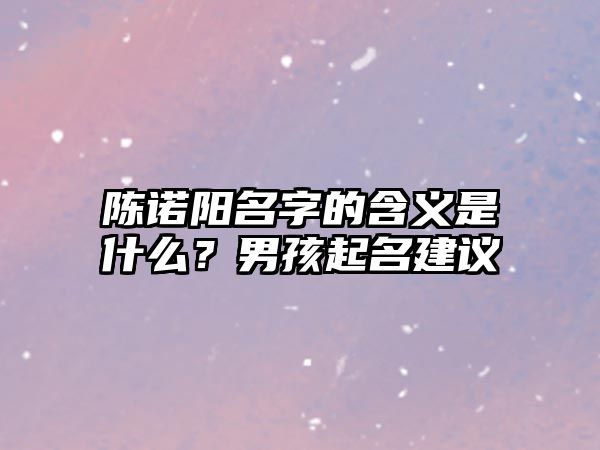 陈诺阳名字的含义是什么？男孩起名建议